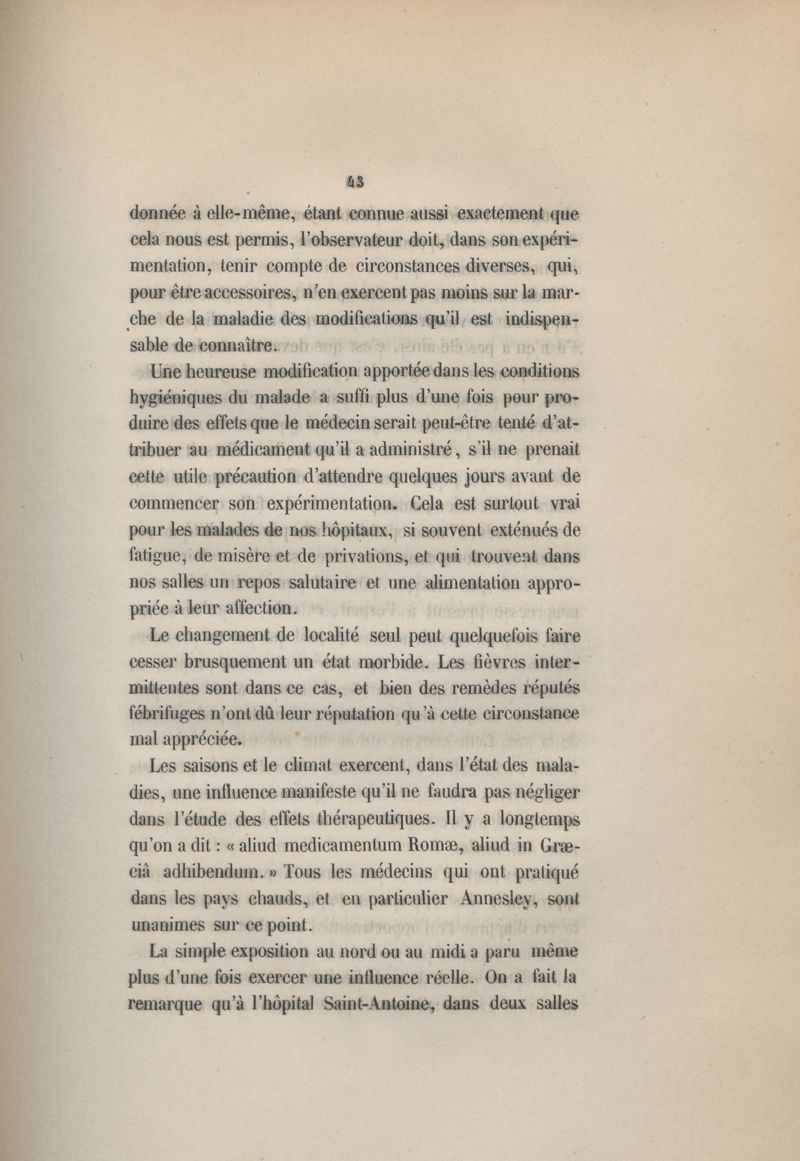 43

donnée à elle-même, étant connue aussi exactement que cela nous est permis, l'observateur doit, dans son expérimentation, tenir compte de circonstances diverses, qui, pour être accessoires, n'en exercent pas moins sur la marche de la maladie des modifications qu'il est indispensable de connaître.

Une heureuse modification apportée dans les conditions hygiéniques du malade a suffi plus d'une fois pour produire des effets que le médecin serait peut-être tenté d'attribuer au médicament qu'il a administré, s'il ne prenait cette utile précaution d'attendre quelques jours avant de commencer son expérimentation. Cela est surtout vrai pour les malades de nos hôpitaux, si souvent exténués de fatigue, de misère et de privations, et qui trouvent dans nos salles un repos salutaire et une alimentation appropriée à leur affection.

Le changement de localité seul peut quelquefois faire cesser brusquement un état morbide. Les fièvres intermittentes sont dans ce cas, et bien des remèdes réputés fébrifuges n'ont dû leur réputation qu'à cette circonstance mal appréciée.

Les saisons et le climat exercent, dans l'état des maladies, une influence manifeste qu'il ne faudra pas négliger dans l'étude des effets thérapeutiques. Il y a longtemps qu'on a dit : « aliud medicamentum Romæ, aliud in Græciâ adhibendum. » Tous les médecins qui ont pratiqué dans les pays chauds, et en particulier Annesley, sont unanimes sur ce point.

La simple exposition au nord ou au midi a paru même plus d'une fois exercer une influence réelle. On a fait la remarque qu'à l'hôpital Saint-Antoine, dans deux salles